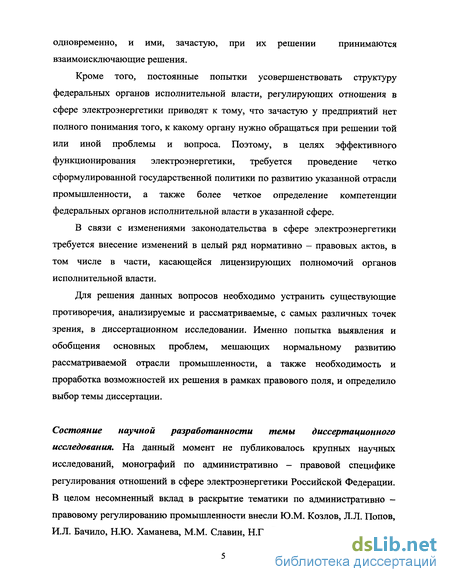 одновременно, и ими, зачастую, при их решении принимаются взаимоисключающие решения.

Кроме того, постоянные попытки усовершенствовать структуру федеральных органов исполнительной власти, регулирующих отношения в сфере электроэнергетики приводят к тому, что зачастую у предприятий нет полного понимания того, к какому органу нужно обращаться при решении той или иной проблемы и вопроса. Поэтому, в целях эффективного функционирования электроэнергетики, требуется проведение четко сформулированной государственной политики по развитию указанной отрасли промышленности, а также более четкое определение компетенции федеральных органов исполнительной власти в указанной сфере.

В связи с изменениями законодательства в сфере электроэнергетики требуется внесение изменений в целый ряд нормативно – правовых актов, в том числе в части, касающейся лицензирующих полномочий органов исполнительной власти.

Для решения данных вопросов необходимо устранить существующие противоречия, анализируемые и рассматриваемые, с самых различных точек зрения, в диссертационном исследовании. Именно попытка выявления и обобщения основных проблем, мешающих нормальному развитию рассматриваемой отрасли промышленности, а также необходимость и проработка возможностей их решения в рамках правового поля, и определило выбор темы диссертации.

Состояние научной разработанности темы диссертационного исследования. На данный момент не публиковалось крупных научных исследований, монографий по административно – правовой специфике регулирования отношений в сфере электроэнергетики Российской Федерации. В целом несомненный вклад в раскрытие тематики по административно – правовому регулированию промышленности внесли Ю.М. Козлов, Л.Л. Попов, И.Л. Бачило, Н.Ю. Хаманева, М.М. Славин, Н.Г

5

dsLib.net
библиотека диссертаций